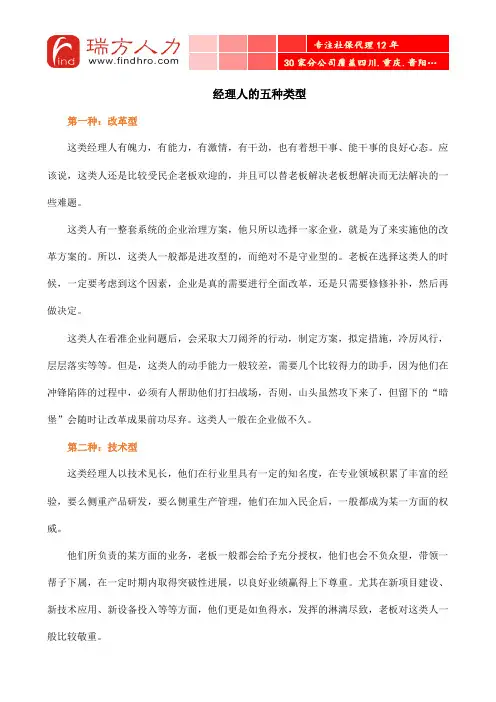 find 瑞方人力
www.findhro.com

专注社保代理12年
30家分公司覆盖四川,重庆,贵阳…

经理人的五种类型

第一种:改革型

这类经理人有魄力,有能力,有激情,有干劲,也有着想干事、能干事的良好心态。应该说,这类人还是比较受民企老板欢迎的,并且可以替老板解决老板想解决而无法解决的一些难题。

这类人有一整套系统的企业治理方案,他只所以选择一家企业,就是为了来实施他的改革方案的。所以,这类人一般都是进攻型的,而绝对不是守业型的。老板在选择这类人的时候,一定要考虑到这个因素,企业是真的需要进行全面改革,还是只需要修修补补,然后再做决定。

这类人在看准企业问题后,会采取大刀阔斧的行动,制定方案,拟定措施,冷厉风行,层层落实等等。但是,这类人的动手能力一般较差,需要几个比较得力的助手,因为他们在冲锋陷阵的过程中,必须有人帮助他们打扫战场,否则,山头虽然攻下来了,但留下的"暗堡"会随时让改革成果前功尽弃。这类人一般在企业做不久。

第二种:技术型

这类经理人以技术见长,他们在行业里具有一定的知名度,在专业领域积累了丰富的经验,要么侧重产品研发,要么侧重生产管理,他们在加入民企后,一般都成为某一方面的权威。

他们所负责的某方面的业务,老板一般都会给予充分授权,他们也会不负众望,带领一帮子下属,在一定时期内取得突破性进展,以良好业绩赢得上下尊重。尤其在新项目建设、新技术应用、新设备投入等等方面,他们更是如鱼得水,发挥的淋漓尽致,老板对这类人一般比较敬重。